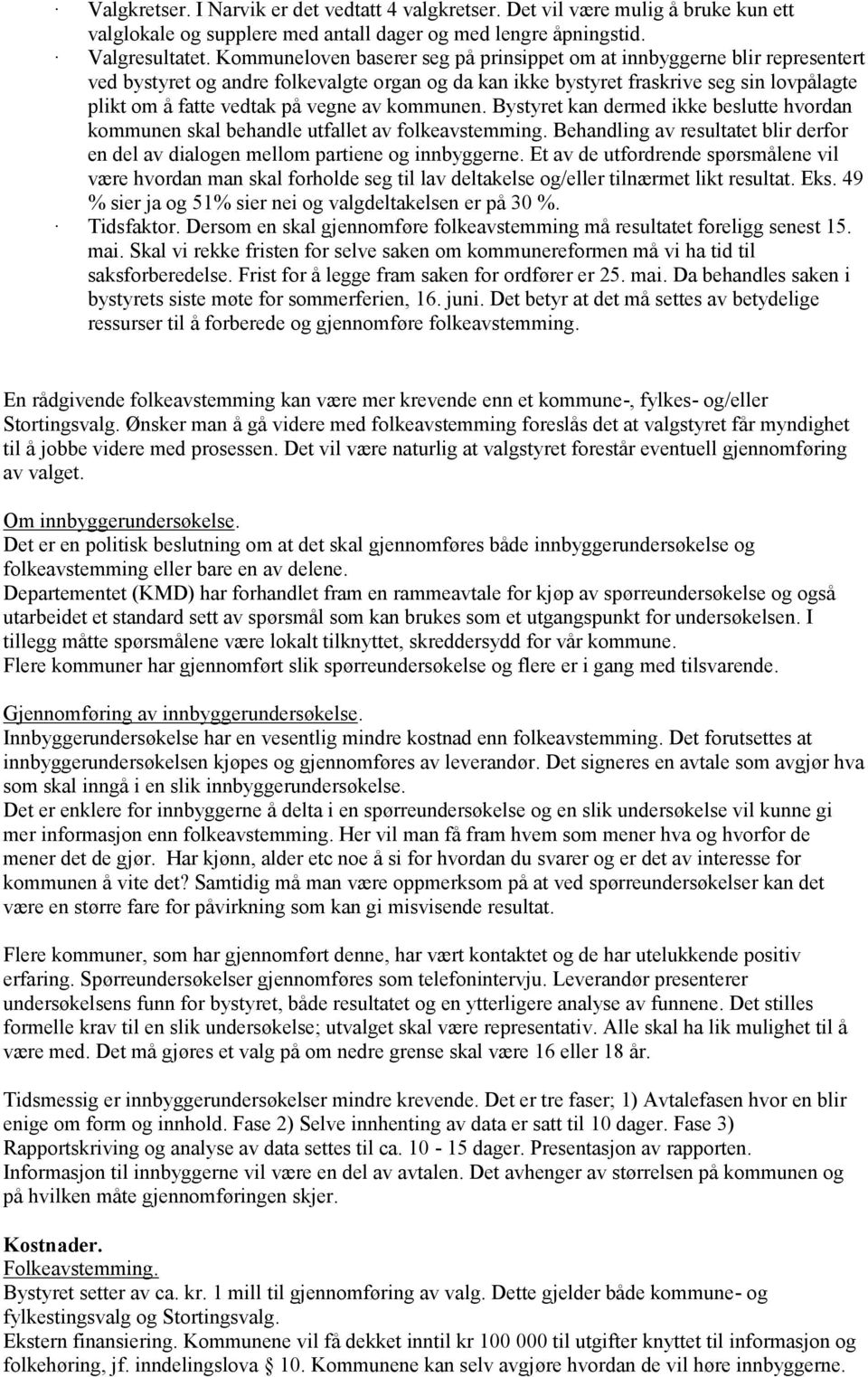 · Valgkretser. I Narvik er det vedtatt 4 valgkretser. Det vil være mulig å bruke kun ett valglokale og supplere med antall dager og med lengre åpningstid.

· Valgresultatet. Kommuneloven baserer seg på prinsippet om at innbyggerne blir representert ved bystyret og andre folkevalgte organ og da kan ikke bystyret fraskrive seg sin lovpålagte plikt om å fatte vedtak på vegne av kommunen. Bystyret kan dermed ikke beslutte hvordan kommunen skal behandle utfallet av folkeavstemming. Behandling av resultatet blir derfor en del av dialogen mellom partiene og innbyggerne. Et av de utfordrende spørsmålene vil være hvordan man skal forholde seg til lav deltakelse og/eller tilnærmet likt resultat. Eks. 49 % sier ja og 51% sier nei og valgdeltakelsen er på 30 %.

· Tidsfaktor. Dersom en skal gjennomføre folkeavstemming må resultatet foreligg senest 15. mai. Skal vi rekke fristen for selve saken om kommunereformen må vi ha tid til saksforberedelse. Frist for å legge fram saken for ordfører er 25. mai. Da behandles saken i bystyrets siste møte for sommerferien, 16. juni. Det betyr at det må settes av betydelige ressurser til å forberede og gjennomføre folkeavstemming.

En rådgivende folkeavstemming kan være mer krevende enn et kommune-, fylkes- og/eller Stortingsvalg. Ønsker man å gå videre med folkeavstemming foreslås det at valgstyret får myndighet til å jobbe videre med prosessen. Det vil være naturlig at valgstyret forestår eventuell gjennomføring av valget.

Om innbyggerundersøkelse.
Det er en politisk beslutning om at det skal gjennomføres både innbyggerundersøkelse og folkeavstemming eller bare en av delene.
Departementet (KMD) har forhandlet fram en rammeavtale for kjøp av spørreundersøkelse og også utarbeidet et standard sett av spørsmål som kan brukes som et utgangspunkt for undersøkelsen. I tillegg måtte spørsmålene være lokalt tilknyttet, skreddersydd for vår kommune.
Flere kommuner har gjennomført slik spørreundersøkelse og flere er i gang med tilsvarende.

Gjennomføring av innbyggerundersøkelse.
Innbyggerundersøkelse har en vesentlig mindre kostnad enn folkeavstemming. Det forutsettes at innbyggerundersøkelsen kjøpes og gjennomføres av leverandør. Det signeres en avtale som avgjør hva som skal inngå i en slik innbyggerundersøkelse.
Det er enklere for innbyggerne å delta i en spørreundersøkelse og en slik undersøkelse vil kunne gi mer informasjon enn folkeavstemming. Her vil man få fram hvem som mener hva og hvorfor de mener det de gjør. Har kjønn, alder etc noe å si for hvordan du svarer og er det av interesse for kommunen å vite det? Samtidig må man være oppmerksom på at ved spørreundersøkelser kan det være en større fare for påvirkning som kan gi misvisende resultat.

Flere kommuner, som har gjennomført denne, har vært kontaktet og de har utelukkende positiv erfaring. Spørreundersøkelser gjennomføres som telefonintervju. Leverandør presenterer undersøkelsens funn for bystyret, både resultatet og en ytterligere analyse av funnene. Det stilles formelle krav til en slik undersøkelse; utvalget skal være representativ. Alle skal ha lik mulighet til å være med. Det må gjøres et valg på om nedre grense skal være 16 eller 18 år.

Tidsmessig er innbyggerundersøkelser mindre krevende. Det er tre faser; 1) Avtalefasen hvor en blir enige om form og innhold. Fase 2) Selve innhenting av data er satt til 10 dager. Fase 3) Rapportskriving og analyse av data settes til ca. 10 - 15 dager. Presentasjon av rapporten. Informasjon til innbyggerne vil være en del av avtalen. Det avhenger av størrelsen på kommunen og på hvilken måte gjennomføringen skjer.

Kostnader.
Folkeavstemming.
Bystyret setter av ca. kr. 1 mill til gjennomføring av valg. Dette gjelder både kommune- og fylkestingsvalg og Stortingsvalg.
Ekstern finansiering. Kommunene vil få dekket inntil kr 100 000 til utgifter knyttet til informasjon og folkehøring, jf. inndelingslova 10. Kommunene kan selv avgjøre hvordan de vil høre innbyggerne.